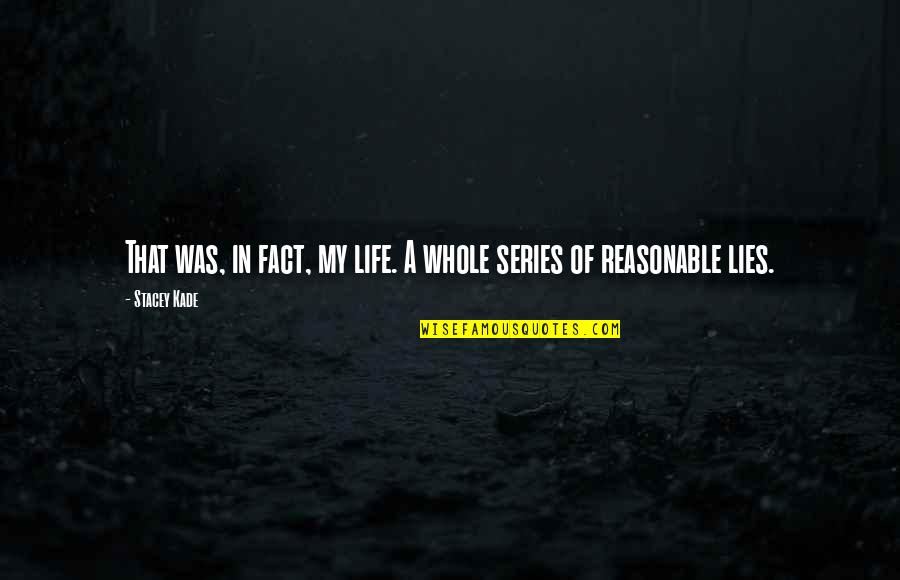 That was, in fact, my life. A whole series of reasonable lies.

- Stacey Kade

WISEFAMOUSQUOTES.COM